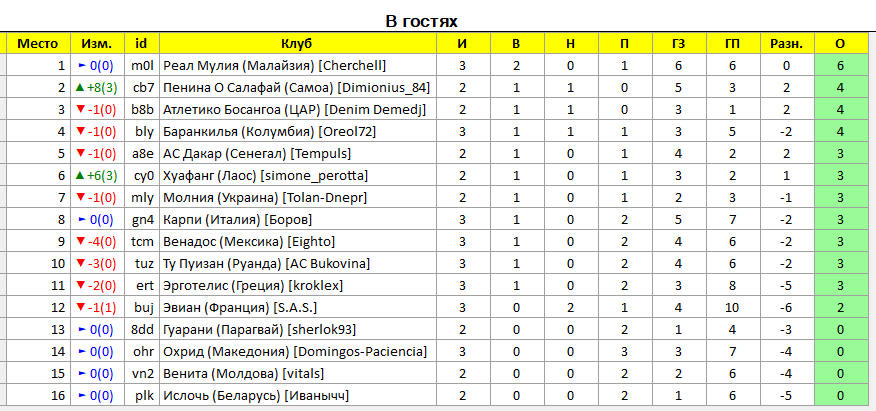 В гостях

| Место | Изм. | id | Клуб | И | В | Н | П | ГЗ | ГП | Разн. | О |
|---|---|---|---|---|---|---|---|---|---|---|---|
| 1 | ► 0(0) | m0l | Реал Мулия (Малайзия) [Cherchell] | 3 | 2 | 0 | 1 | 6 | 6 | 0 | 6 |
| 2 | ▲ +8(3) | cb7 | Пенина О Салафай (Самоа) [Dimionius_84] | 2 | 1 | 1 | 0 | 5 | 3 | 2 | 4 |
| 3 | ▼ -1(0) | b8b | Атлетико Босангоа (ЦАР) [Denim Demedj] | 2 | 1 | 1 | 0 | 3 | 1 | 2 | 4 |
| 4 | ▼ -1(0) | bly | Баранкилья (Колумбия) [Oreol72] | 3 | 1 | 1 | 1 | 3 | 5 | -2 | 4 |
| 5 | ▼ -1(0) | a8e | АС Дакар (Сенегал) [Tempuls] | 2 | 1 | 0 | 1 | 4 | 2 | 2 | 3 |
| 6 | ▲ +6(3) | cy0 | Хуафанг (Лаос) [simone_perotta] | 2 | 1 | 0 | 1 | 3 | 2 | 1 | 3 |
| 7 | ▼ -1(0) | mly | Молния (Украина) [Tolan-Dnepr] | 2 | 1 | 0 | 1 | 2 | 3 | -1 | 3 |
| 8 | ► 0(0) | gn4 | Карпи (Италия) [Боров] | 3 | 1 | 0 | 2 | 5 | 7 | -2 | 3 |
| 9 | ▼ -4(0) | tcm | Венадос (Мексика) [Eighto] | 3 | 1 | 0 | 2 | 4 | 6 | -2 | 3 |
| 10 | ▼ -3(0) | tuz | Ту Пуизан (Руанда) [AC Bukovina] | 3 | 1 | 0 | 2 | 4 | 6 | -2 | 3 |
| 11 | ▼ -2(0) | ert | Эрготелис (Греция) [kroklex] | 3 | 1 | 0 | 2 | 3 | 8 | -5 | 3 |
| 12 | ▼ -1(1) | buj | Эвиан (Франция) [S.A.S.] | 3 | 0 | 2 | 1 | 4 | 10 | -6 | 2 |
| 13 | ► 0(0) | 8dd | Гуарани (Парагвай) [sherlok93] | 2 | 0 | 0 | 2 | 1 | 4 | -3 | 0 |
| 14 | ► 0(0) | ohr | Охрид (Македония) [Domingos-Paciencia] | 3 | 0 | 0 | 3 | 3 | 7 | -4 | 0 |
| 15 | ► 0(0) | vn2 | Венита (Молдова) [vitals] | 2 | 0 | 0 | 2 | 2 | 6 | -4 | 0 |
| 16 | ► 0(0) | plk | Ислочь (Беларусь) [Иванычч] | 2 | 0 | 0 | 2 | 1 | 6 | -5 | 0 |